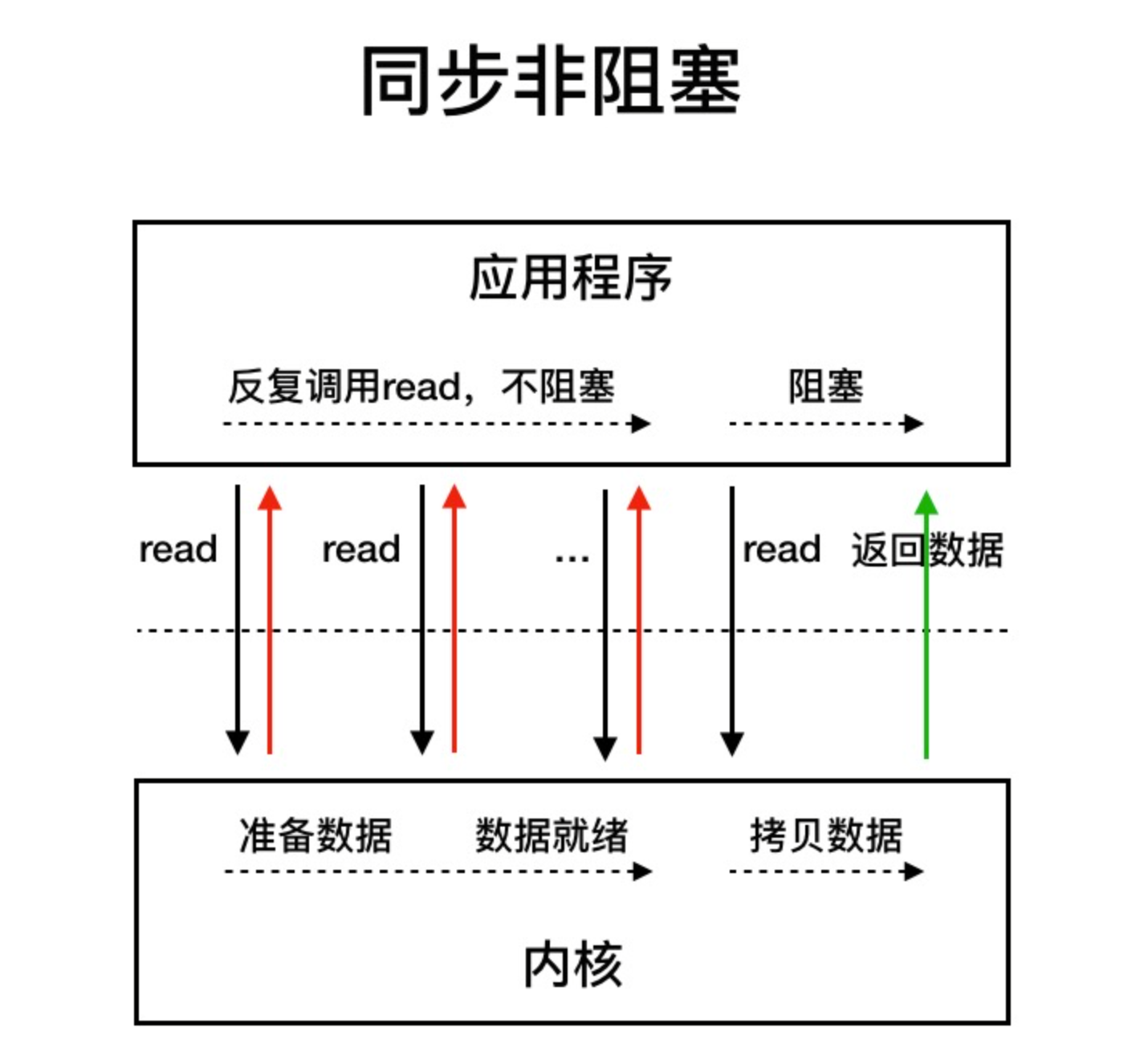 同步非阻塞

应用程序

反复调用read，不阻塞

阻塞

read

read

...

read

返回数据

准备数据

数据就绪

拷贝数据

内核